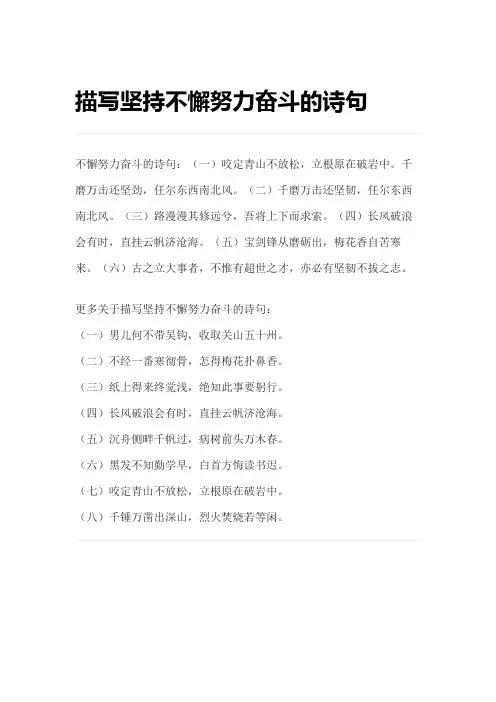 描写坚持不懈努力奋斗的诗句

不懈努力奋斗的诗句：（一）咬定青山不放松，立根原在破岩中。千磨万击还坚劲，任尔东西南北风。（二）千磨万击还坚韧，任尔东西南北风。（三）路漫漫其修远兮，吾将上下而求索。（四）长风破浪会有时，直挂云帆济沧海。（五）宝剑锋从磨砺出，梅花香自苦寒来。（六）古之立大事者，不惟有超世之才，亦必有坚韧不拔之志。

更多关于描写坚持不懈努力奋斗的诗句：

（一）男儿何不带吴钩，收取关山五十州。

（二）不经一番寒彻骨，怎得梅花扑鼻香。

（三）纸上得来终觉浅，绝知此事要躬行。

（四）长风破浪会有时，直挂云帆济沧海。

（五）沉舟侧畔千帆过，病树前头万木春。

（六）黑发不知勤学早，白首方悔读书迟。

（七）咬定青山不放松，立根原在破岩中。

（八）千锤万凿出深山，烈火焚烧若等闲。